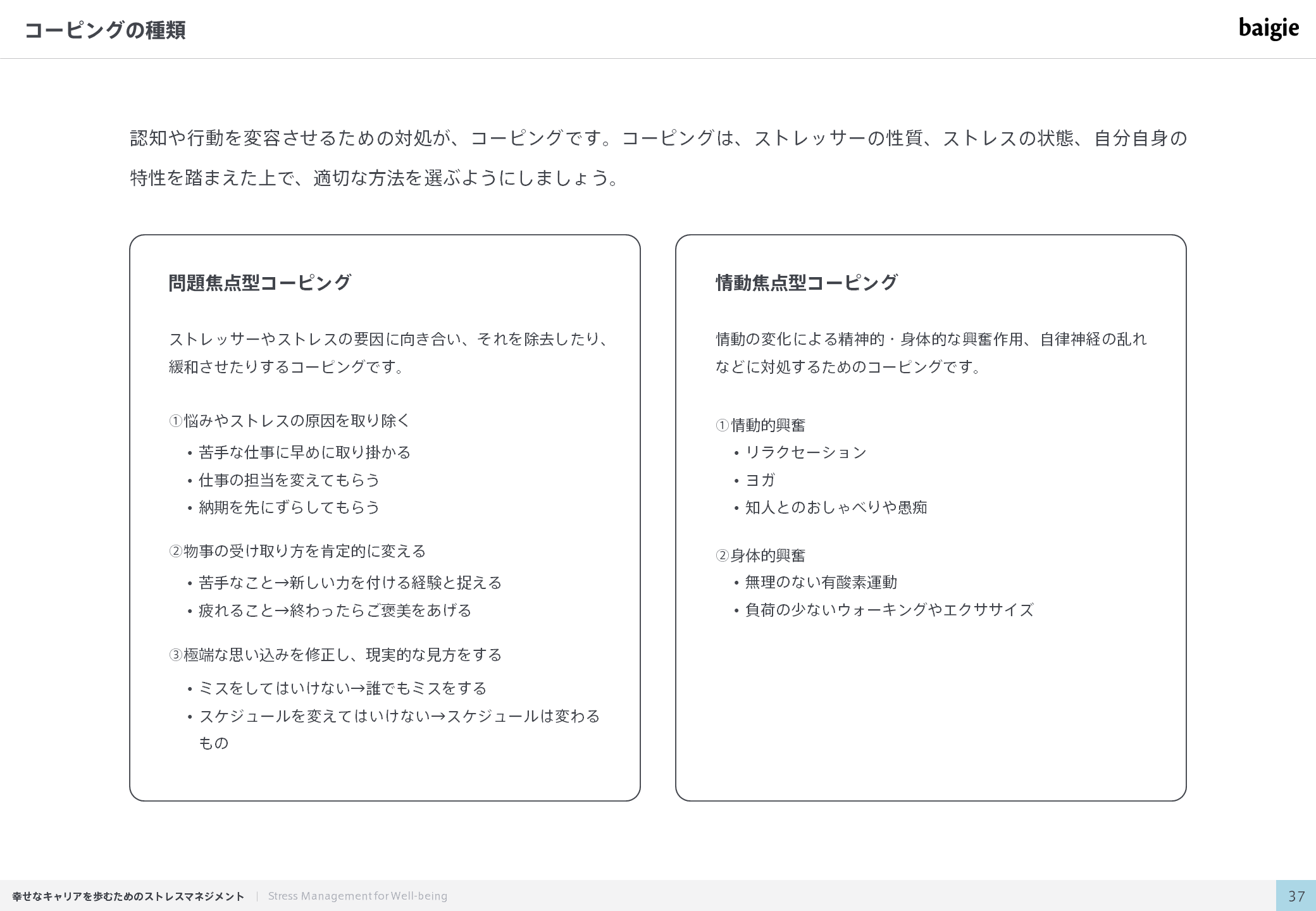 コーピングの種類

baigie

認知や行動を変容させるための対処が、コーピングです。コーピングは、ストレッサーの性質、ストレスの状態、自分自身の特性を踏まえた上で、適切な方法を選ぶようにしましょう。

問題焦点型コーピング

ストレッサーやストレスの要因に向き合い、それを除去したり、緩和させたりするコーピングです。

①悩みやストレスの原因を取り除く
• 苦手な仕事に早めに取り掛かる
• 仕事の担当を変えてもらう
• 納期を先にずらしてもらう

②物事の受け取り方を肯定的に変える
• 苦手なこと→新しい力を付ける経験と捉える
• 疲れること→終わったらご褒美をあげる

③極端な思い込みを修正し、現実的な見方をする
• ミスをしてはいけない→誰でもミスをする
• スケジュールを変えてはいけない→スケジュールは変わるもの

情動焦点型コーピング

情動の変化による精神的・身体的な興奮作用、自律神経の乱れなどに対処するためのコーピングです。

①情動的興奮
• リラクセーション
• ヨガ
• 知人とのおしゃべりや愚痴

②身体的興奮
• 無理のない有酸素運動
• 負荷の少ないウォーキングやエクササイズ

幸せなキャリアを歩むためのストレスマネジメント | Stress Management for Well-being

37